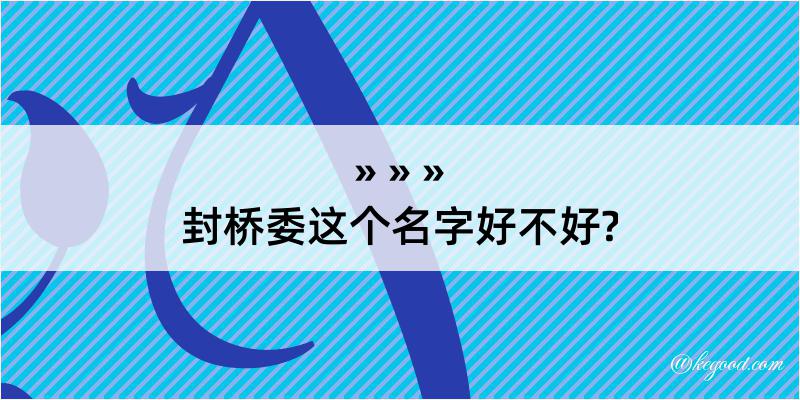 » » »
封桥委这个名字好不好?

@kegood.com